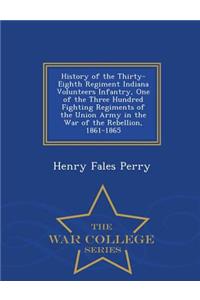 History of the Thirty-Eighth Regiment Indiana Volunteers Infantry, One of the Three Hundred Fighting Regiments of the Union Army in the War of the Rebellion, 1861-1865

Henry Fales Perry

THE
WAR COLLEGE
SERIES